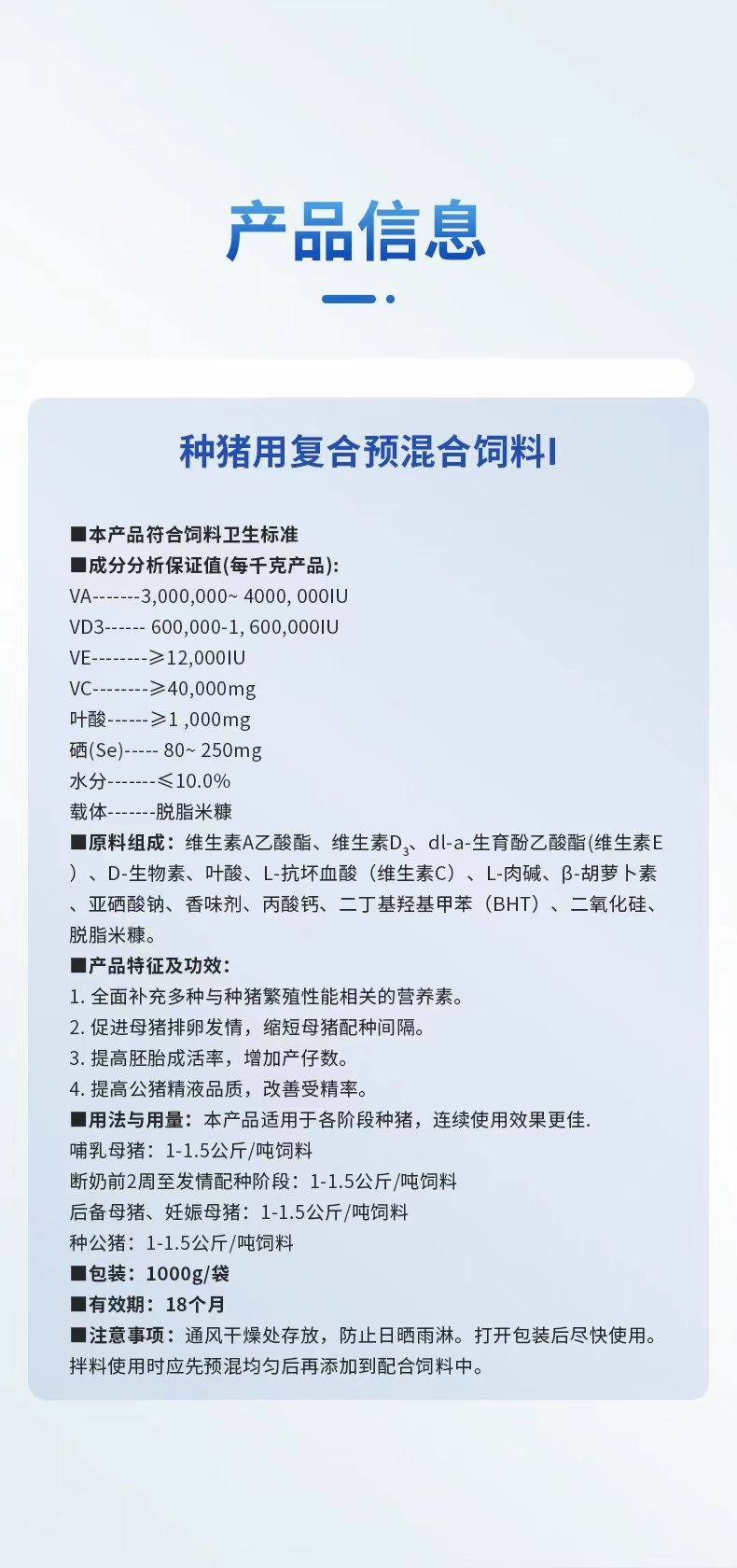 产品信息

种猪用复合预混合饲料I

■本产品符合饲料卫生标准
■成分分析保证值(每千克产品):
VA-------3,000,000~ 4000, 000IU
VD3------ 600,000-1, 600,000IU
VE--------≥12,000IU
VC--------≥40,000mg
叶酸------≥1 ,000mg
硒(Se)----- 80~ 250mg
水分-------≤10.0%
载体-------脱脂米糠
■原料组成：维生素A乙酸酯、维生素$D_3$、dl-a-生育酚乙酸酯(维生素E）、D-生物素、叶酸、L-抗坏血酸（维生素C）、L-肉碱、β-胡萝卜素、亚硒酸钠、香味剂、丙酸钙、二丁基羟基甲苯（BHT）、二氧化硅、脱脂米糠。
■产品特征及功效：
1. 全面补充多种与种猪繁殖性能相关的营养素。
2. 促进母猪排卵发情，缩短母猪配种间隔。
3. 提高胚胎成活率，增加产仔数。
4. 提高公猪精液品质，改善受精率。
■用法与用量：本产品适用于各阶段种猪，连续使用效果更佳.
哺乳母猪：1-1.5公斤/吨饲料
断奶前2周至发情配种阶段：1-1.5公斤/吨饲料
后备母猪、妊娠母猪：1-1.5公斤/吨饲料
种公猪：1-1.5公斤/吨饲料
■包装：1000g/袋
■有效期：18个月
■注意事项：通风干燥处存放，防止日晒雨淋。打开包装后尽快使用。拌料使用时应先预混均匀后再添加到配合饲料中。